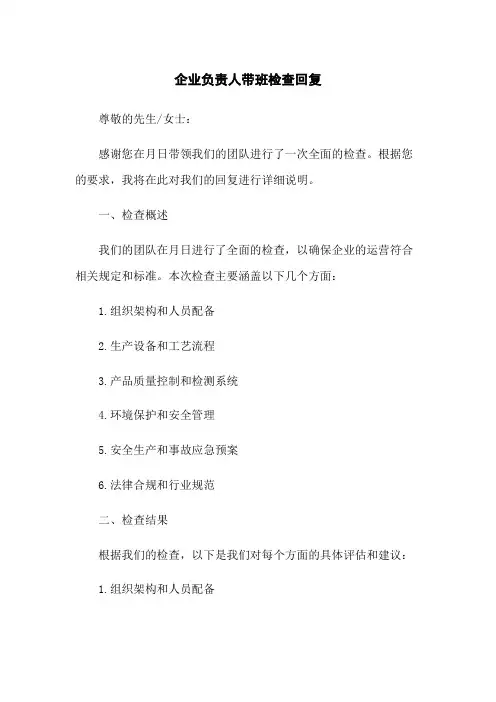 企业负责人带班检查回复

尊敬的先生/女士：

感谢您在月日带领我们的团队进行了一次全面的检查。根据您的要求，我将在此对我们的回复进行详细说明。

一、检查概述

我们的团队在月日进行了全面的检查，以确保企业的运营符合相关规定和标准。本次检查主要涵盖以下几个方面：

1.组织架构和人员配备

2.生产设备和工艺流程

3.产品质量控制和检测系统

4.环境保护和安全管理

5.安全生产和事故应急预案

6.法律合规和行业规范

二、检查结果

根据我们的检查，以下是我们对每个方面的具体评估和建议：

1.组织架构和人员配备